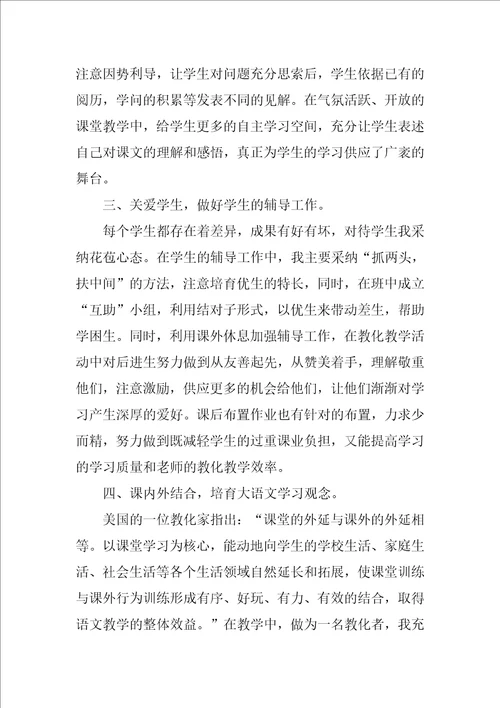 注意因势利导，让学生对问题充分思索后，学生依据已有的阅历，学问的积累等发表不同的见解。在气氛活跃、开放的课堂教学中，给学生更多的自主学习空间，充分让学生表述自己对课文的理解和感悟，真正为学生的学习供应了广袤的舞台。

三、关爱学生，做好学生的辅导工作。

每个学生都存在着差异，成果有好有坏，对待学生我采纳花苞心态。在学生的辅导工作中，我主要采纳“抓两头，扶中间”的方法，注意培育优生的特长，同时，在班中成立“互助”小组，利用结对子形式，以优生来带动差生，帮助学困生。同时，利用课外休息加强辅导工作，在教化教学活动中对后进生努力做到从友善起先，从赞美着手，理解敬重他们，注意激励，供应更多的机会给他们，让他们渐渐对学习产生深厚的爱好。课后布置作业也有针对的布置，力求少而精，努力做到既减轻学生的过重课业负担，又能提高学习的学习质量和老师的教化教学效率。

四、课内外结合，培育大语文学习观念。

美国的一位教化家指出：“课堂的外延与课外的外延相等。以课堂学习为核心，能动地向学生的学校生活、家庭生活、社会生活等各个生活领域自然延长和拓展，使课堂训练与课外行为训练形成有序、好玩、有力、有效的结合，取得语文教学的整体效益。”在教学中，做为一名教化者，我充